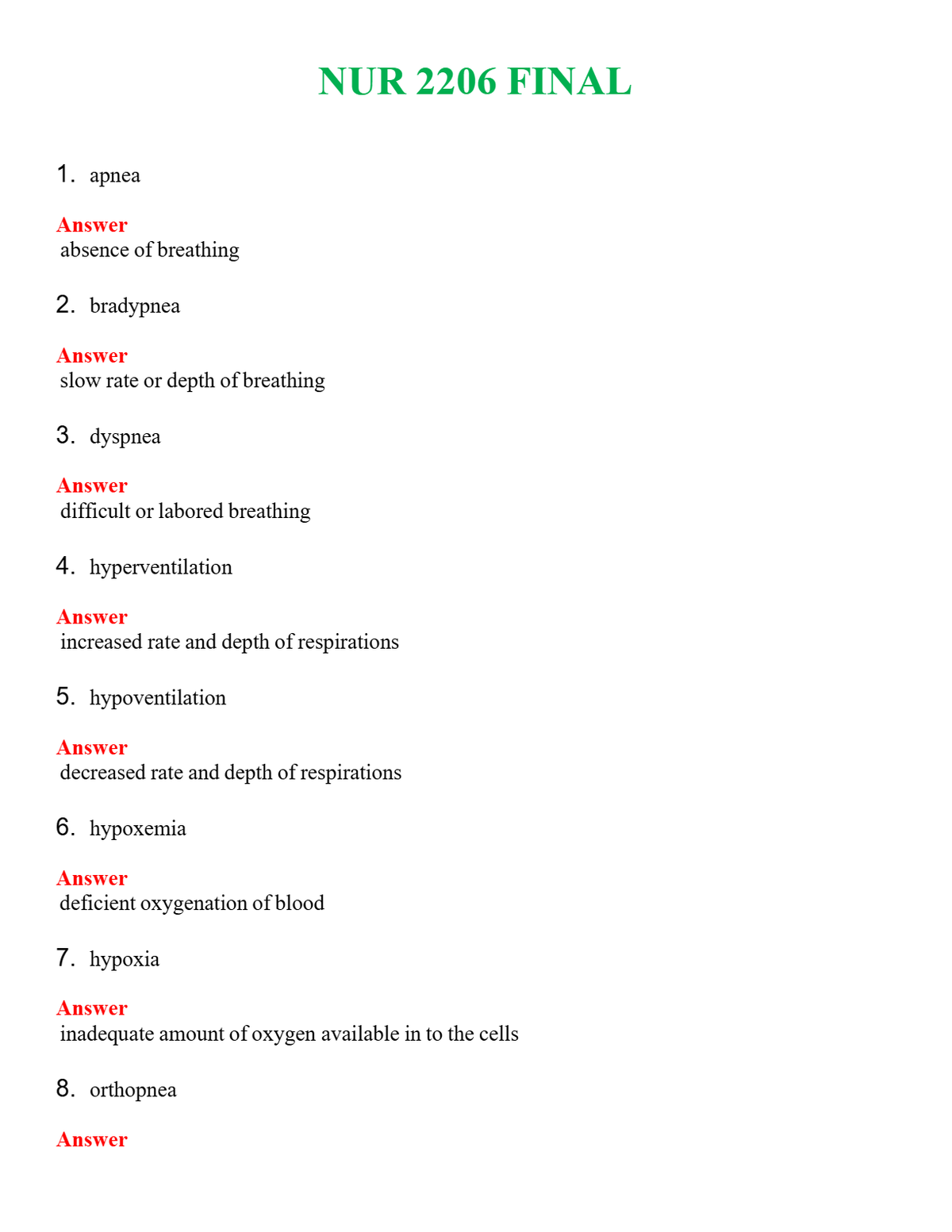 NUR 2206 FINAL

1. apnea

Answer
absence of breathing

2. bradypnea

Answer
slow rate or depth of breathing

3. dyspnea

Answer
difficult or labored breathing

4. hyperventilation

Answer
increased rate and depth of respirations

5. hypoventilation

Answer
decreased rate and depth of respirations

6. hypoxemia

Answer
deficient oxygenation of blood

7. hypoxia

Answer
inadequate amount of oxygen available in to the cells

8. orthopnea

Answer